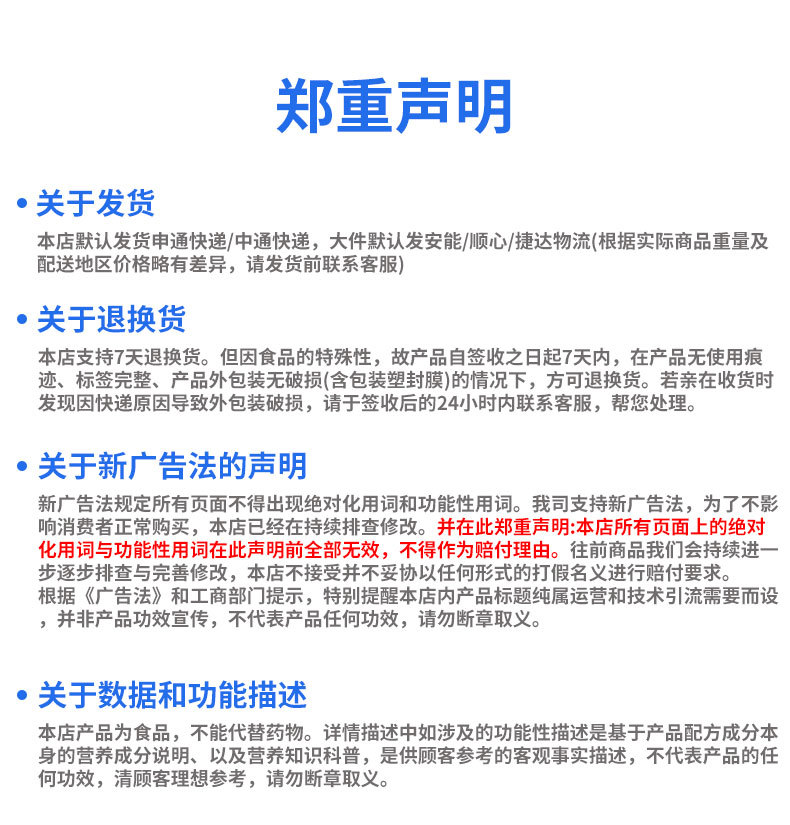 郑重声明

• 关于发货
本店默认发货申通快递/中通快递，大件默认发安能/顺心/捷达物流(根据实际商品重量及配送地区价格略有差异，请发货前联系客服)

• 关于退换货
本店支持7天退换货。但因食品的特殊性，故产品自签收之日起7天内，在产品无使用痕迹、标签完整、产品外包装无破损(含包装塑封膜)的情况下，方可退换货。若亲在收货时发现因快递原因导致外包装破损，请于签收后的24小时内联系客服，帮您处理。

• 关于新广告法的声明
新广告法规定所有页面不得出现绝对化用词和功能性用词。我司支持新广告法，为了不影响消费者正常购买，本店已经在持续排查修改。并在此郑重声明:本店所有页面上的绝对化用词与功能性用词在此声明前全部无效，不得作为赔付理由。往前商品我们会持续进一步逐步排查与完善修改，本店不接受并不妥协以任何形式的打假名义进行赔付要求。
根据《广告法》和工商部门提示，特别提醒本店内产品标题纯属运营和技术引流需要而设，并非产品功效宣传，不代表产品任何功效，请勿断章取义。

• 关于数据和功能描述
本店产品为食品，不能代替药物。详情描述中如涉及的功能性描述是基于产品配方成分本身的营养成分说明、以及营养知识科普，是供顾客参考的客观事实描述，不代表产品的任何功效，清顾客理想参考，请勿断章取义。